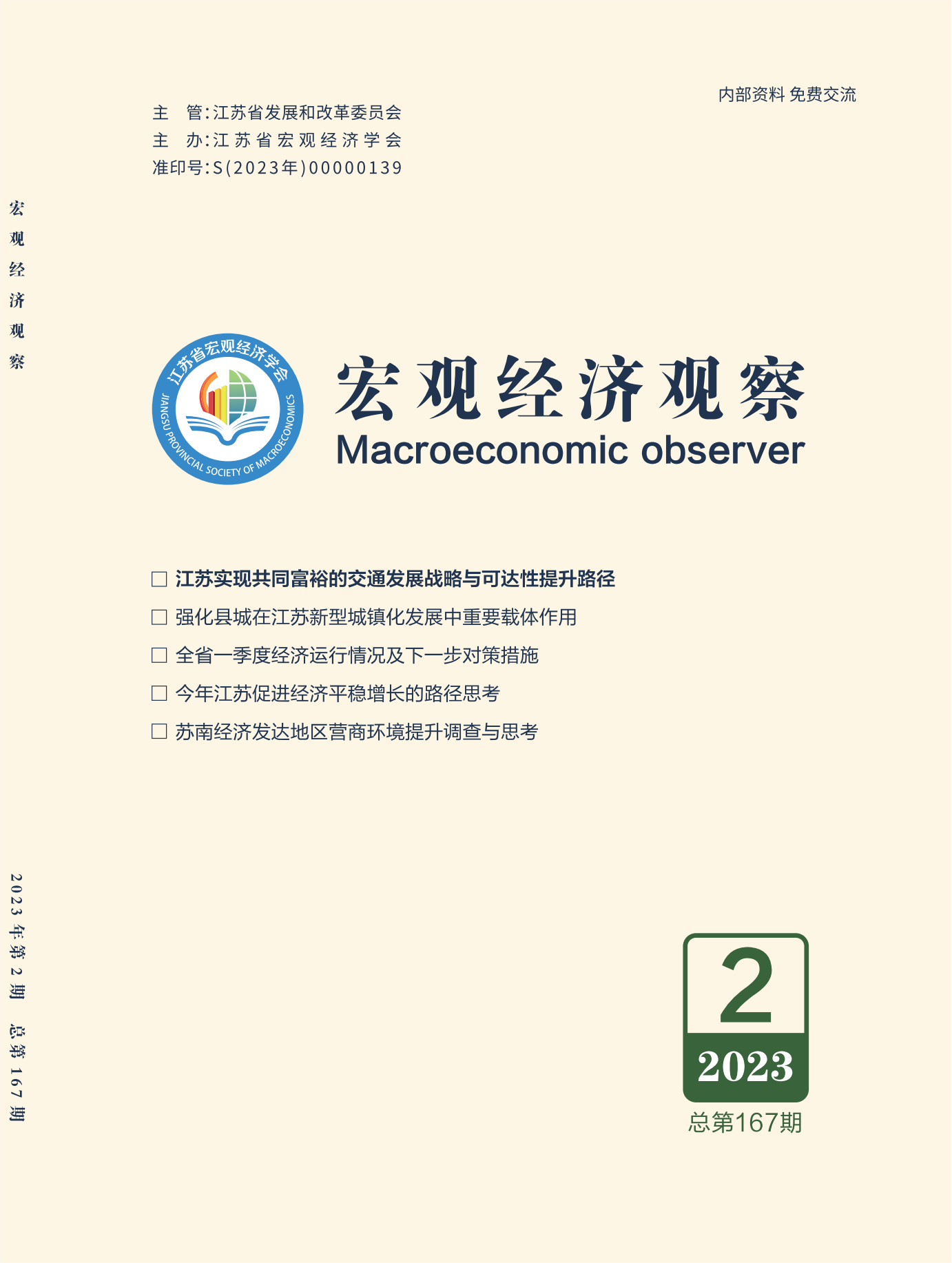 内部资料 免费交流

主　管：江苏省发展和改革委员会
主　办：江苏省宏观经济学会
准印号：S(2023年)00000139

宏观经济观察

江苏省宏观经济学会
JIANGSU PROVINCIAL SOCIETY OF MACROECONOMICS

宏观经济观察
Macroeconomic observer

□ 江苏实现共同富裕的交通发展战略与可达性提升路径
□ 强化县城在江苏新型城镇化发展中重要载体作用
□ 全省一季度经济运行情况及下一步对策措施
□ 今年江苏促进经济平稳增长的路径思考
□ 苏南经济发达地区营商环境提升调查与思考

2023年第2期　总第167期

2
2023
总第167期